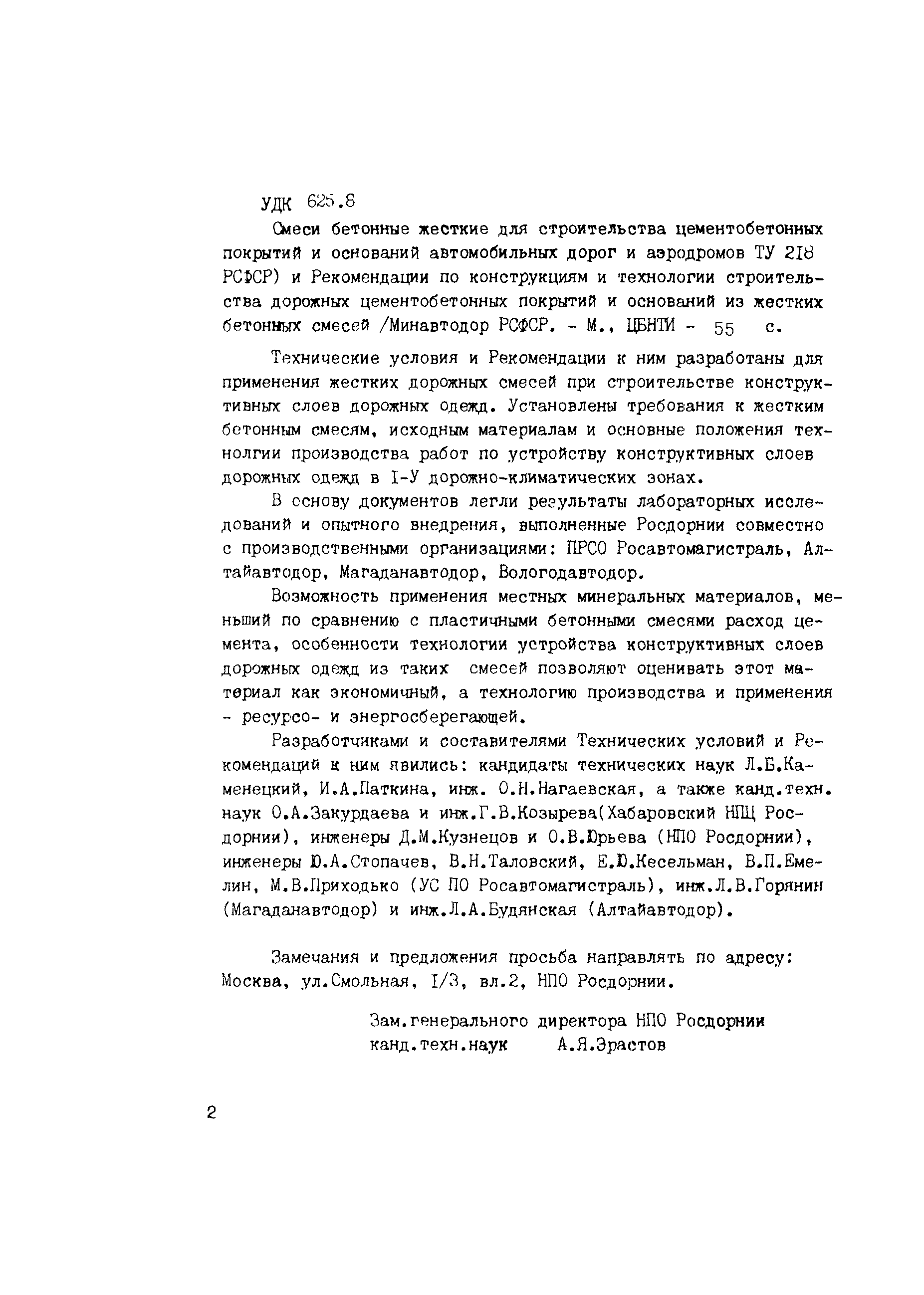 УДК 625.8

Смеси бетонные жесткие для строительства цементобетонных покрытий и оснований автомобильных дорог и аэродромов ТУ 218 РСФСР) и Рекомендации по конструкциям и технологии строительства дорожных цементобетонных покрытий и оснований из жестких бетонных смесей /Минавтодор РСФСР. - М., ЦБНТИ - 55 с.

Технические условия и Рекомендации к ним разработаны для применения жестких дорожных смесей при строительстве конструктивных слоев дорожных одежд. Установлены требования к жестким бетонным смесям, исходным материалам и основные положения технолгии производства работ по устройству конструктивных слоев дорожных одежд в I-У дорожно-климатических зонах.

В основу документов легли результаты лабораторных исследований и опытного внедрения, выполненные Росдорнии совместно с производственными организациями: ПРСО Росавтомагистраль, Алтайавтодор, Магаданавтодор, Вологодавтодор.

Возможность применения местных минеральных материалов, меньший по сравнению с пластичными бетонными смесями расход цемента, особенности технологии устройства конструктивных слоев дорожных одежд из таких смесей позволяют оценивать этот материал как экономичный, а технологию производства и применения - ресурсо- и энергосберегающей.

Разработчиками и составителями Технических условий и Рекомендаций к ним явились: кандидаты технических наук Л.Б.Каменецкий, И.А.Паткина, инж. О.Н.Нагаевская, а также канд.техн. наук О.А.Закурдаева и инж.Г.В.Козырева(Хабаровский НПЦ Росдорнии), инженеры Д.М.Кузнецов и О.В.Юрьева (НПО Росдорнии), инженеры Ю.А.Стопачев, В.Н.Таловский, Е.Ю.Кесельман, В.П.Емелин, М.В.Приходько (УС ПО Росавтомагистраль), инж.Л.В.Горянин (Магаданавтодор) и инж.Л.А.Будянская (Алтайавтодор).

Замечания и предложения просьба направлять по адресу: Москва, ул.Смольная, I/3, вл.2, НПО Росдорнии.

Зам.генерального директора НПО Росдорнии
канд.техн.наук А.Я.Эрастов

2